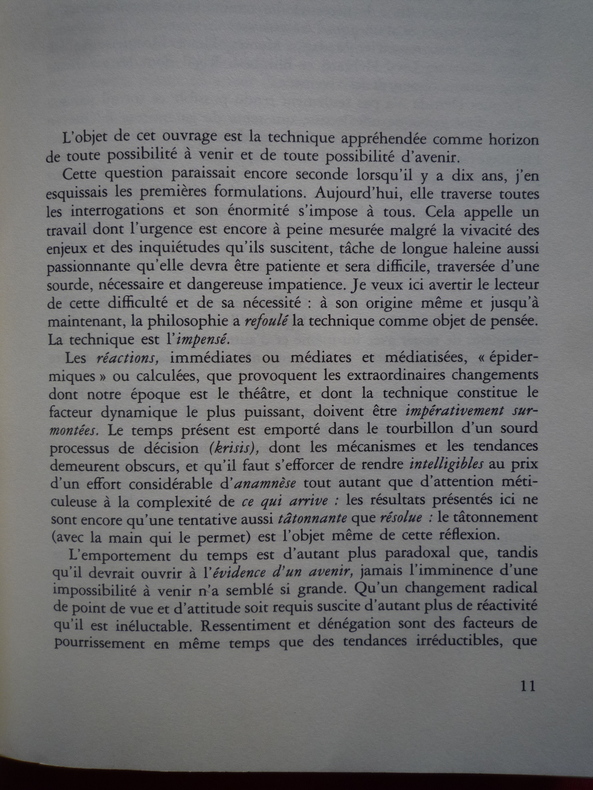 L'objet de cet ouvrage est la technique appréhendée comme horizon de toute possibilité à venir et de toute possibilité d'avenir.

Cette question paraissait encore seconde lorsqu'il y a dix ans, j'en esquissais les premières formulations. Aujourd'hui, elle traverse toutes les interrogations et son énormité s'impose à tous. Cela appelle un travail dont l'urgence est encore à peine mesurée malgré la vivacité des enjeux et des inquiétudes qu'ils suscitent, tâche de longue haleine aussi passionnante qu'elle devra être patiente et sera difficile, traversée d'une sourde, nécessaire et dangereuse impatience. Je veux ici avertir le lecteur de cette difficulté et de sa nécessité : à son origine même et jusqu'à maintenant, la philosophie a refoulé la technique comme objet de pensée. La technique est l'impensé.

Les réactions, immédiates ou médiates et médiatisées, « épidermiques » ou calculées, que provoquent les extraordinaires changements dont notre époque est le théâtre, et dont la technique constitue le facteur dynamique le plus puissant, doivent être impérativement surmontées. Le temps présent est emporté dans le tourbillon d'un sourd processus de décision (krisis), dont les mécanismes et les tendances demeurent obscurs, et qu'il faut s'efforcer de rendre intelligibles au prix d'un effort considérable d'anamnèse tout autant que d'attention méticuleuse à la complexité de ce qui arrive : les résultats présentés ici ne sont encore qu'une tentative aussi tâtonnante que résolue : le tâtonnement (avec la main qui le permet) est l'objet même de cette réflexion.

L'emportement du temps est d'autant plus paradoxal que, tandis qu'il devrait ouvrir à l'évidence d'un avenir, jamais l'imminence d'une impossibilité à venir n'a semblé si grande. Qu'un changement radical de point de vue et d'attitude soit requis suscite d'autant plus de réactivité qu'il est inéluctable. Ressentiment et dénégation sont des facteurs de pourrissement en même temps que des tendances irréductibles, que

11